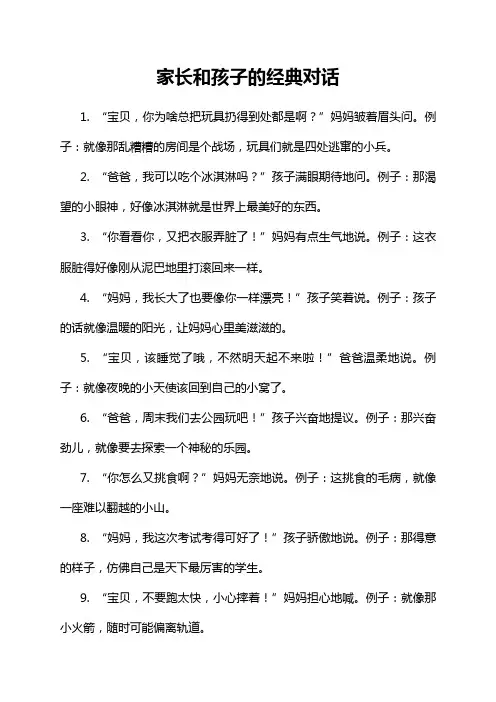 家长和孩子的经典对话

1. “宝贝，你为啥总把玩具扔得到处都是啊？”妈妈皱着眉头问。例子：就像那乱糟糟的房间是个战场，玩具们就是四处逃窜的小兵。

2. “爸爸，我可以吃个冰淇淋吗？”孩子满眼期待地问。例子：那渴望的小眼神，好像冰淇淋就是世界上最美好的东西。

3. “你看看你，又把衣服弄脏了！”妈妈有点生气地说。例子：这衣服脏得好像刚从泥巴地里打滚回来一样。

4. “妈妈，我长大了也要像你一样漂亮！”孩子笑着说。例子：孩子的话就像温暖的阳光，让妈妈心里美滋滋的。

5. “宝贝，该睡觉了哦，不然明天起不来啦！”爸爸温柔地说。例子：就像夜晚的小天使该回到自己的小窝了。

6. “爸爸，周末我们去公园玩吧！”孩子兴奋地提议。例子：那兴奋劲儿，就像要去探索一个神秘的乐园。

7. “你怎么又挑食啊？”妈妈无奈地说。例子：这挑食的毛病，就像一座难以翻越的小山。

8. “妈妈，我这次考试考得可好了！”孩子骄傲地说。例子：那得意的样子，仿佛自己是天下最厉害的学生。

9. “宝贝，不要跑太快，小心摔着！”妈妈担心地喊。例子：就像那小火箭，随时可能偏离轨道。